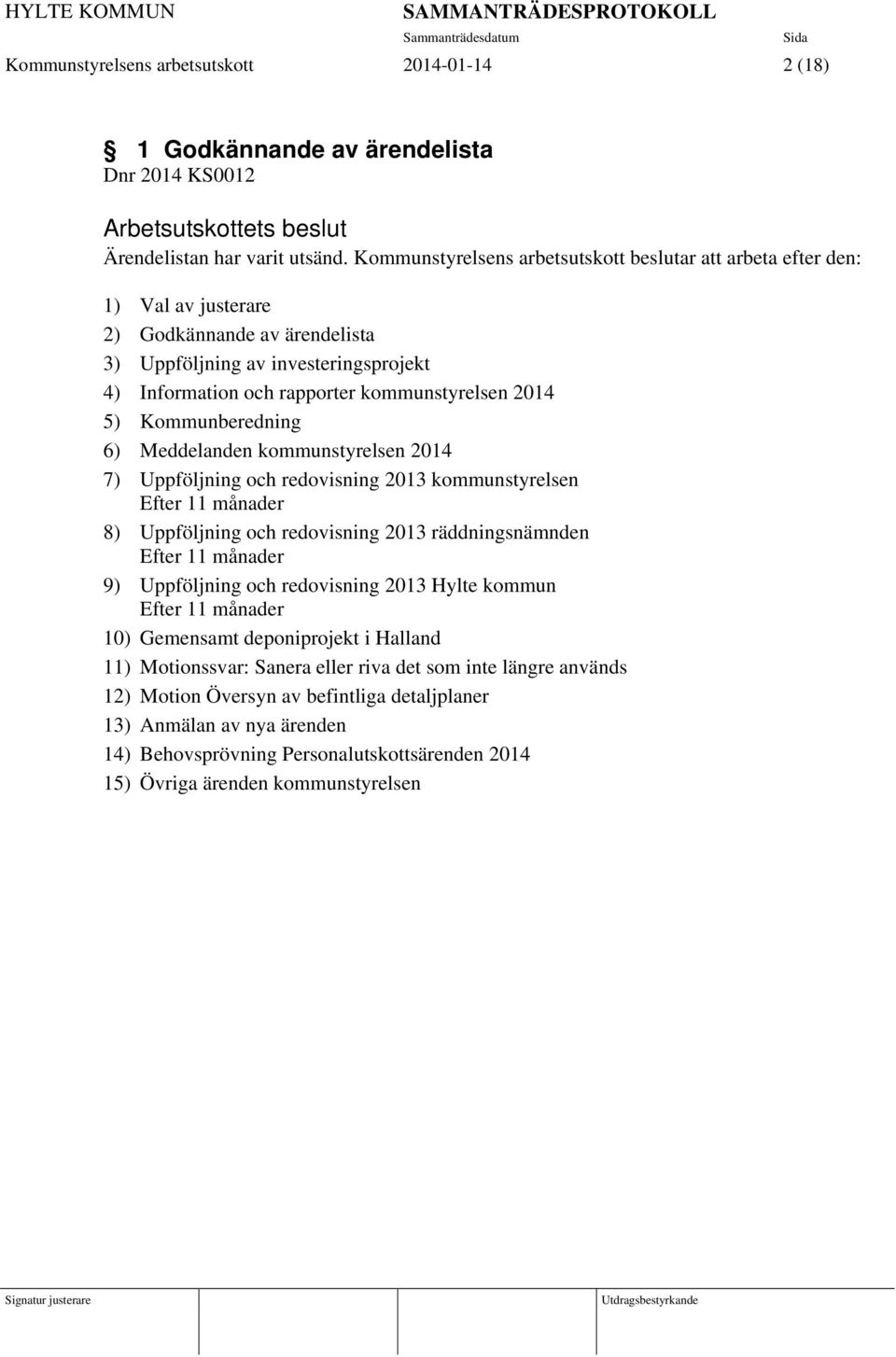 HYLTE KOMMUN SAMMANTRÄDESPROTOKOLL
Sammanträdesdatum Sida
Kommunstyrelsens arbetsutskott 2014-01-14 2 (18)

§ 1 Godkännande av ärendelista
Dnr 2014 KS0012

Arbetsutskottets beslut
Ärendelistan har varit utsänd. Kommunstyrelsens arbetsutskott beslutar att arbeta efter den:

1) Val av justerare
2) Godkännande av ärendelista
3) Uppföljning av investeringsprojekt
4) Information och rapporter kommunstyrelsen 2014
5) Kommunberedning
6) Meddelanden kommunstyrelsen 2014
7) Uppföljning och redovisning 2013 kommunstyrelsen Efter 11 månader
8) Uppföljning och redovisning 2013 räddningsnämnden Efter 11 månader
9) Uppföljning och redovisning 2013 Hylte kommun Efter 11 månader
10) Gemensamt deponiprojekt i Halland
11) Motionssvar: Sanera eller riva det som inte längre används
12) Motion Översyn av befintliga detaljplaner
13) Anmälan av nya ärenden
14) Behovsprövning Personalutskottsärenden 2014
15) Övriga ärenden kommunstyrelsen

Signatur justerare Utdragsbestyrkande